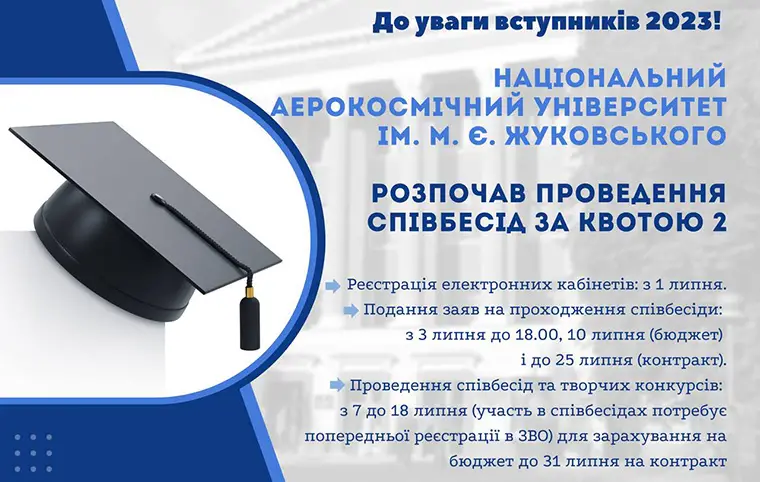 До уваги вступників 2023!

НАЦІОНАЛЬНИЙ АЕРОКОСМІЧНИЙ УНІВЕРСИТЕТ ІМ. М. Є. ЖУКОВСЬКОГО

РОЗПОЧАВ ПРОВЕДЕННЯ СПІВБЕСІД ЗА КВОТОЮ 2

Реєстрація електронних кабінетів: з 1 липня.

Подання заяв на проходження співбесіди: з 3 липня до 18.00, 10 липня (бюджет) і до 25 липня (контракт).

Проведення співбесід та творчих конкурсів: з 7 до 18 липня (участь в співбесідах потребує попередньої реєстрації в ЗВО) для зарахування на бюджет до 31 липня на контракт